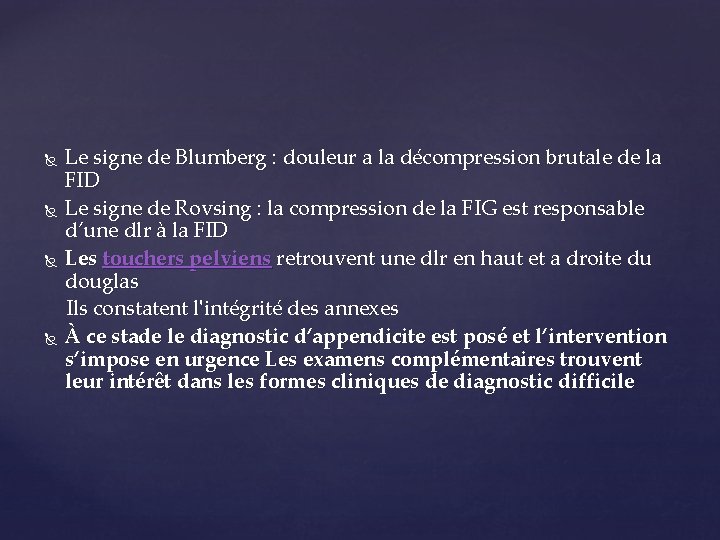 Le signe de Blumberg : douleur a la décompression brutale de la FID

Le signe de Rovsing : la compression de la FIG est responsable d'une dlr à la FID

Les touchers pelviens retrouvent une dlr en haut et a droite du douglas

Ils constatent l'intégrité des annexes

À ce stade le diagnostic d'appendicite est posé et l'intervention s'impose en urgence Les examens complémentaires trouvent leur intérêt dans les formes cliniques de diagnostic difficile